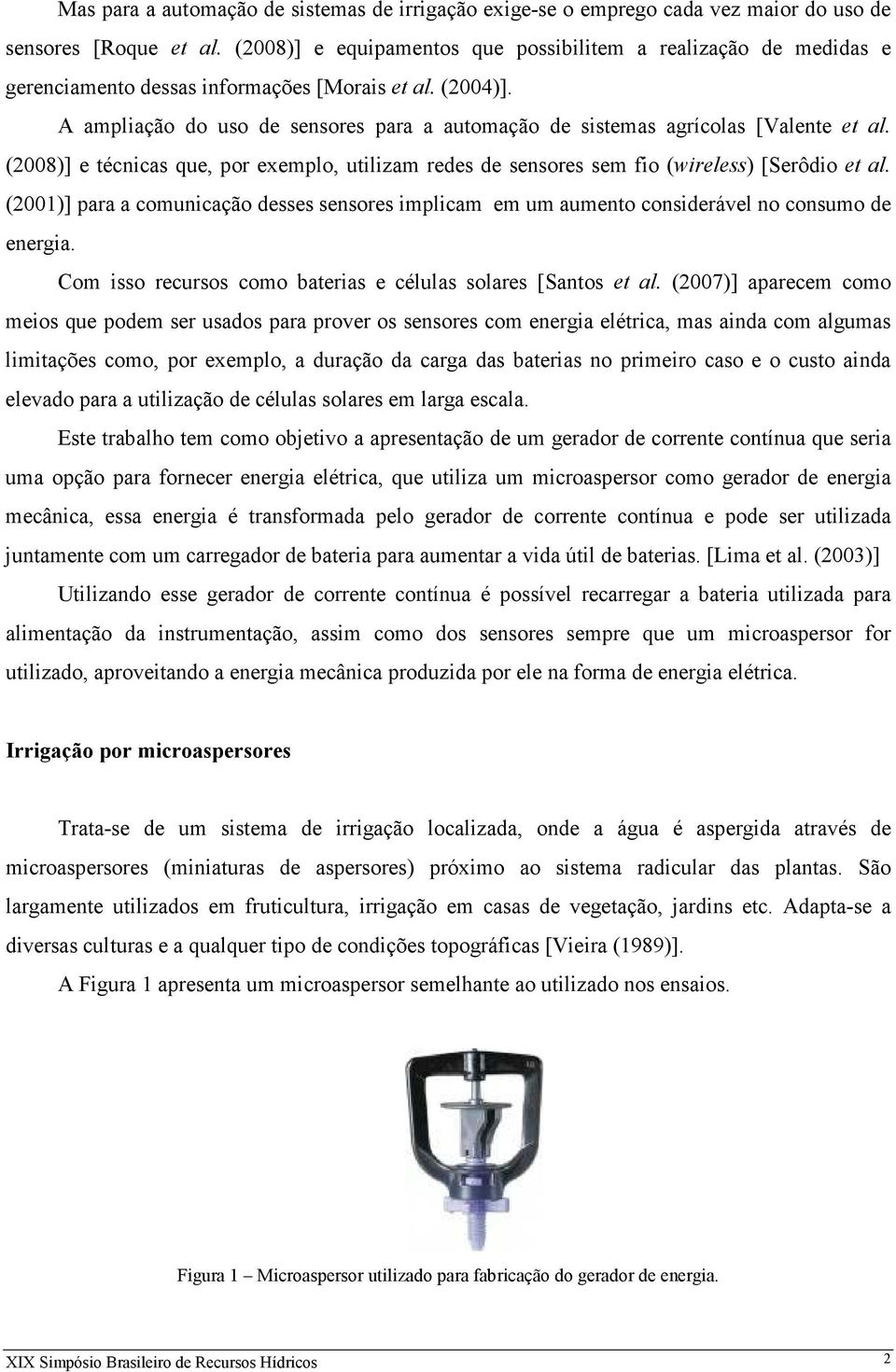 Mas para a automação de sistemas de irrigação exige-se o emprego cada vez maior do uso de sensores [Roque et al. (2008)] e equipamentos que possibilitem a realização de medidas e gerenciamento dessas informações [Morais et al. (2004)].

A ampliação do uso de sensores para a automação de sistemas agrícolas [Valente et al. (2008)] e técnicas que, por exemplo, utilizam redes de sensores sem fio (wireless) [Serôdio et al. (2001)] para a comunicação desses sensores implicam em um aumento considerável no consumo de energia.

Com isso recursos como baterias e células solares [Santos et al. (2007)] aparecem como meios que podem ser usados para prover os sensores com energia elétrica, mas ainda com algumas limitações como, por exemplo, a duração da carga das baterias no primeiro caso e o custo ainda elevado para a utilização de células solares em larga escala.

Este trabalho tem como objetivo a apresentação de um gerador de corrente contínua que seria uma opção para fornecer energia elétrica, que utiliza um microaspersor como gerador de energia mecânica, essa energia é transformada pelo gerador de corrente contínua e pode ser utilizada juntamente com um carregador de bateria para aumentar a vida útil de baterias. [Lima et al. (2003)]

Utilizando esse gerador de corrente contínua é possível recarregar a bateria utilizada para alimentação da instrumentação, assim como dos sensores sempre que um microaspersor for utilizado, aproveitando a energia mecânica produzida por ele na forma de energia elétrica.

Irrigação por microaspersores

Trata-se de um sistema de irrigação localizada, onde a água é aspergida através de microaspersores (miniaturas de aspersores) próximo ao sistema radicular das plantas. São largamente utilizados em fruticultura, irrigação em casas de vegetação, jardins etc. Adapta-se a diversas culturas e a qualquer tipo de condições topográficas [Vieira (1989)].

A Figura 1 apresenta um microaspersor semelhante ao utilizado nos ensaios.

Figura 1 – Microaspersor utilizado para fabricação do gerador de energia.

XIX Simpósio Brasileiro de Recursos Hídricos 2